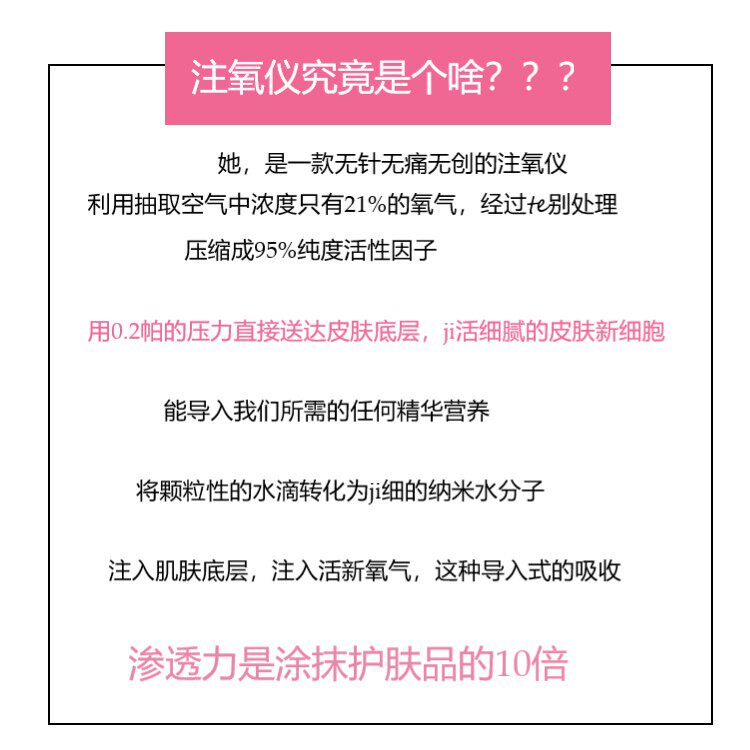 注氧仪究竟是个啥？？？

她，是一款无针无痛无创的注氧仪

利用抽取空气中浓度只有21%的氧气，经过te别处理

压缩成95%纯度活性因子

用0.2帕的压力直接送达皮肤底层，ji活细腻的皮肤新细胞

能导入我们所需的任何精华营养

将颗粒性的水滴转化为ji细的纳米水分子

注入肌肤底层，注入活新氧气，这种导入式的吸收

渗透力是涂抹护肤品的10倍